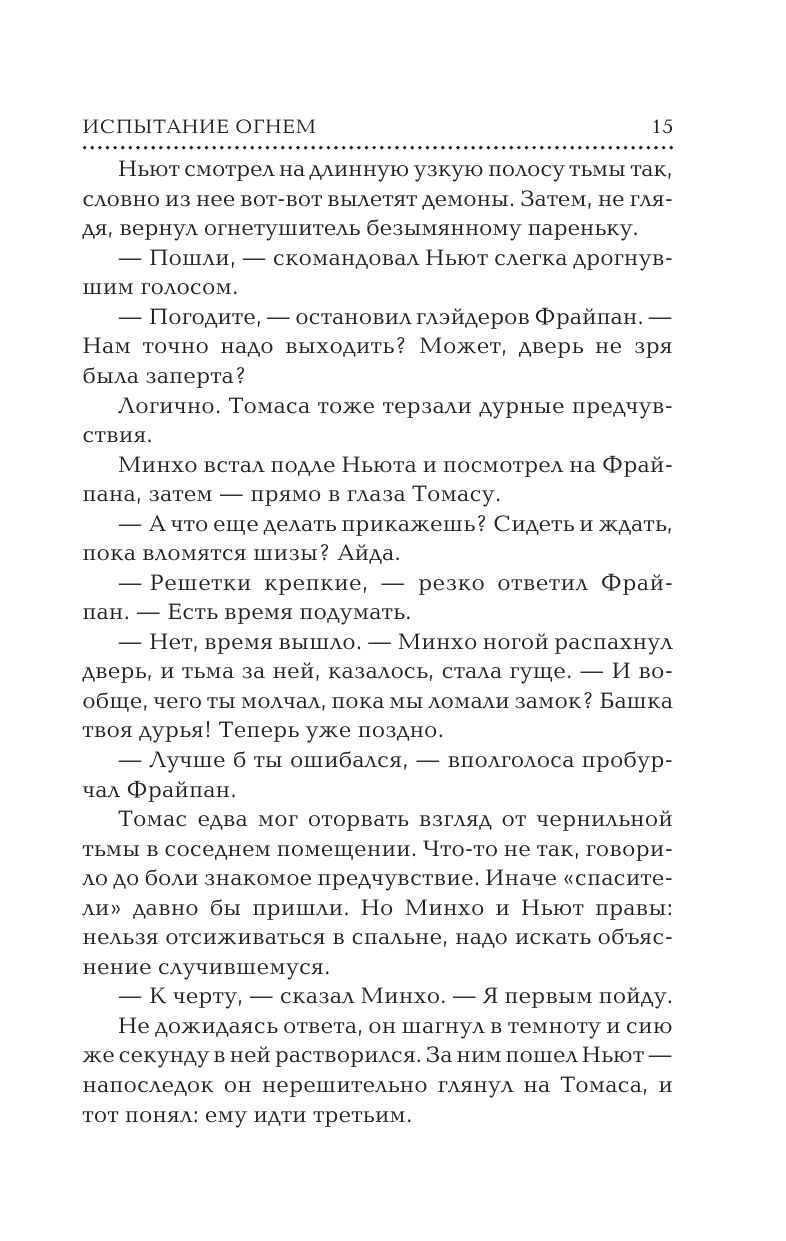 ИСПЫТАНИЕ ОГНЕМ 15

Ньют смотрел на длинную узкую полосу тьмы так, словно из нее вот-вот вылетят демоны. Затем, не глядя, вернул огнетушитель безымянному пареньку.

— Пошли, — скомандовал Ньют слегка дрогнувшим голосом.

— Погодите, — остановил глэйдеров Фрайпан. — Нам точно надо выходить? Может, дверь не зря была заперта?

Логично. Томаса тоже терзали дурные предчувствия.

Минхо встал подле Ньюта и посмотрел на Фрайпана, затем — прямо в глаза Томасу.

— А что еще делать прикажешь? Сидеть и ждать, пока вломятся шизы? Айда.

— Решетки крепкие, — резко ответил Фрайпан. — Есть время подумать.

— Нет, время вышло. — Минхо ногой распахнул дверь, и тьма за ней, казалось, стала гуще. — И вообще, чего ты молчал, пока мы ломали замок? Башка твоя дурья! Теперь уже поздно.

— Лучше б ты ошибался, — вполголоса пробурчал Фрайпан.

Томас едва мог оторвать взгляд от чернильной тьмы в соседнем помещении. Что-то не так, говорило до боли знакомое предчувствие. Иначе «спасители» давно бы пришли. Но Минхо и Ньют правы: нельзя отсиживаться в спальне, надо искать объяснение случившемуся.

— К черту, — сказал Минхо. — Я первым пойду.

Не дожидаясь ответа, он шагнул в темноту и сию же секунду в ней растворился. За ним пошел Ньют — напоследок он нерешительно глянул на Томаса, и тот понял: ему идти третьим.